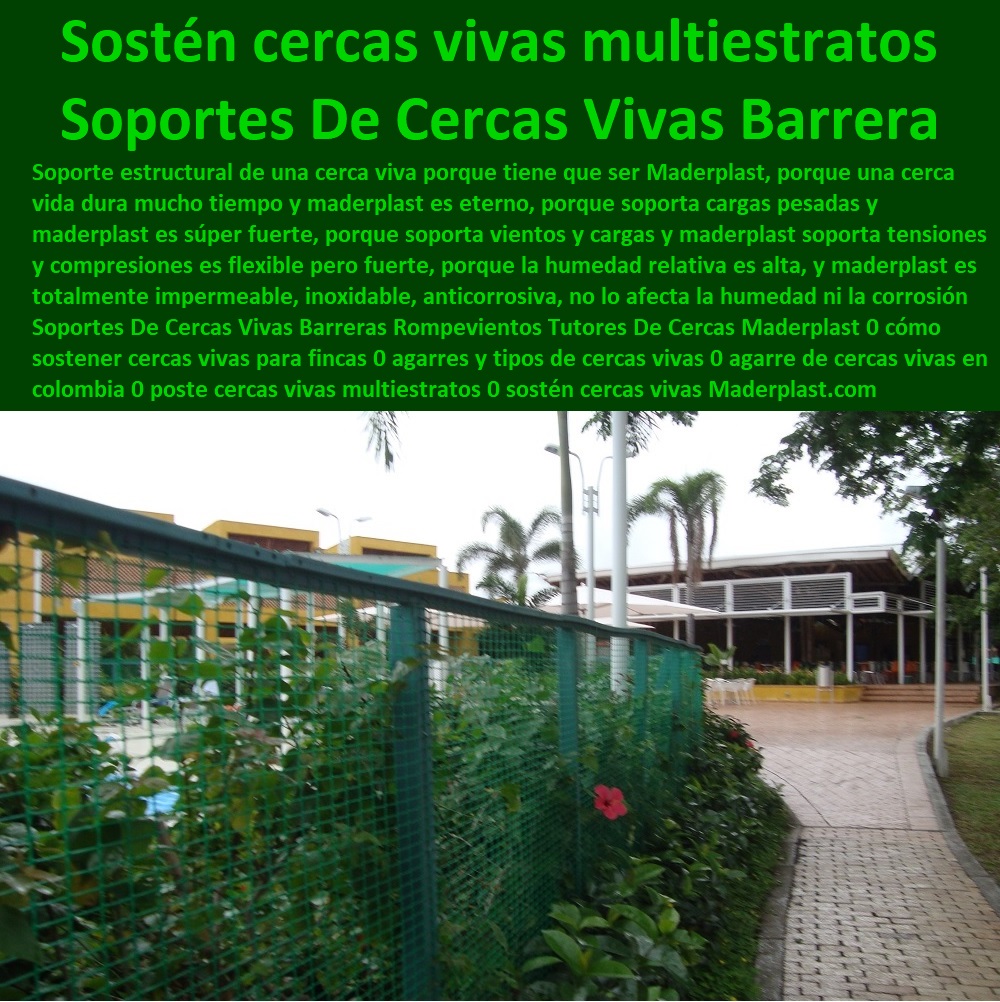 Sostén cercas vivas multiestratos Soportes De Cercas Vivas Barrera

Soporte estructural de una cerca viva porque tiene que ser Maderplast, porque una cerca vida dura mucho tiempo y maderplast es eterno, porque soporta cargas pesadas y maderplast es súper fuerte, porque soporta vientos y cargas y maderplast soporta tensiones y compresiones es flexible pero fuerte, porque la humedad relativa es alta, y maderplast es totalmente impermeable, inoxidable, anticorrosiva, no lo afecta la humedad ni la corrosión Soportes De Cercas Vivas Barreras Rompevientos Tutores De Cercas Maderplast 0 cómo sostener cercas vivas para fincas 0 agarres y tipos de cercas vivas 0 agarre de cercas vivas en colombia 0 poste cercas vivas multiestratos 0 sostén cercas vivas Maderplast.com